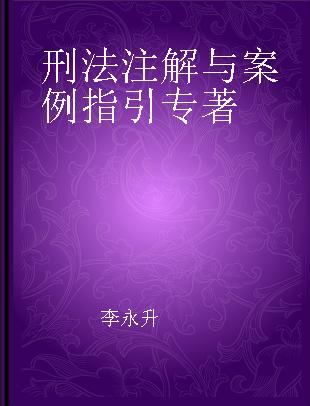 刑法注解与案例指引专著

李永升